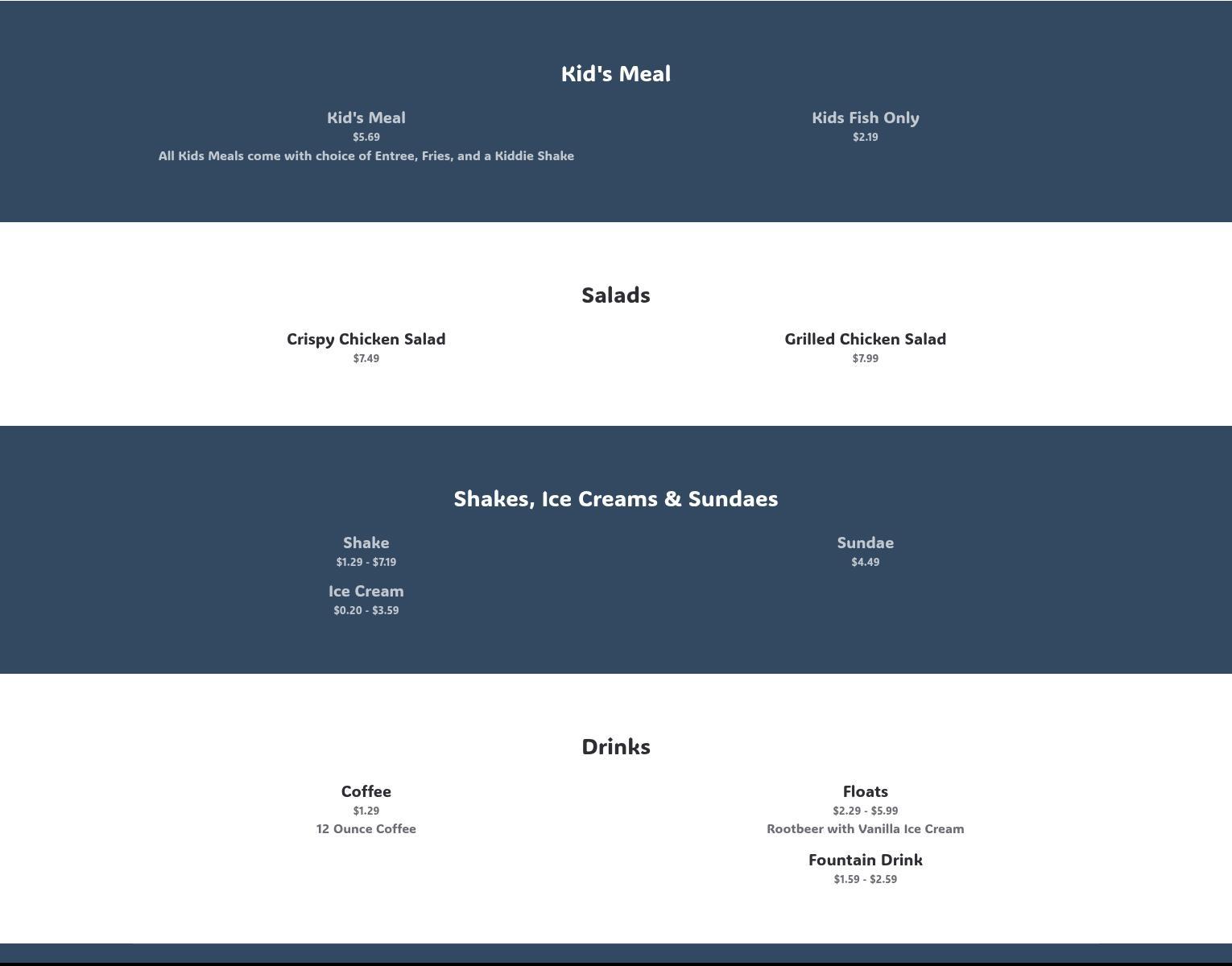 Kid's Meal

Kid's Meal
$5.69
All Kids Meals come with choice of Entree, Fries, and a Kiddie Shake

Kids Fish Only
$2.19

Salads

Crispy Chicken Salad
$7.49

Grilled Chicken Salad
$7.99

Shakes, Ice Creams & Sundaes

Shake
$1.29 - $7.19

Ice Cream
$0.20 - $3.59

Sundae
$4.49

Drinks

Coffee
$1.29
12 Ounce Coffee

Floats
$2.29 - $5.99
Rootbeer with Vanilla Ice Cream

Fountain Drink
$1.59 - $2.59